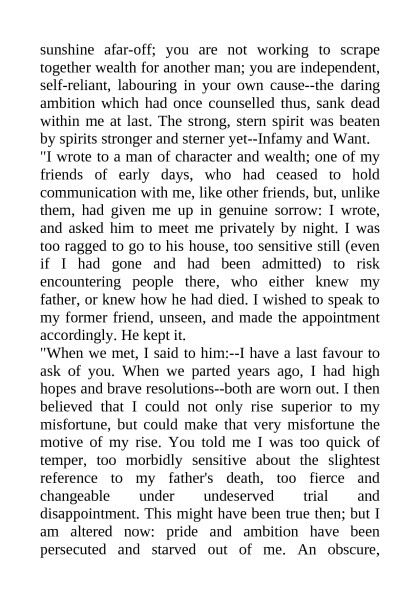 sunshine afar-off; you are not working to scrape together wealth for another man; you are independent, self-reliant, labouring in your own cause--the daring ambition which had once counselled thus, sank dead within me at last. The strong, stern spirit was beaten by spirits stronger and sterner yet--Infamy and Want.
"I wrote to a man of character and wealth; one of my friends of early days, who had ceased to hold communication with me, like other friends, but, unlike them, had given me up in genuine sorrow: I wrote, and asked him to meet me privately by night. I was too ragged to go to his house, too sensitive still (even if I had gone and had been admitted) to risk encountering people there, who either knew my father, or knew how he had died. I wished to speak to my former friend, unseen, and made the appointment accordingly. He kept it.
"When we met, I said to him:--I have a last favour to ask of you. When we parted years ago, I had high hopes and brave resolutions--both are worn out. I then believed that I could not only rise superior to my misfortune, but could make that very misfortune the motive of my rise. You told me I was too quick of temper, too morbidly sensitive about the slightest reference to my father's death, too fierce and changeable under undeserved trial and disappointment. This might have been true then; but I am altered now: pride and ambition have been persecuted and starved out of me. An obscure,